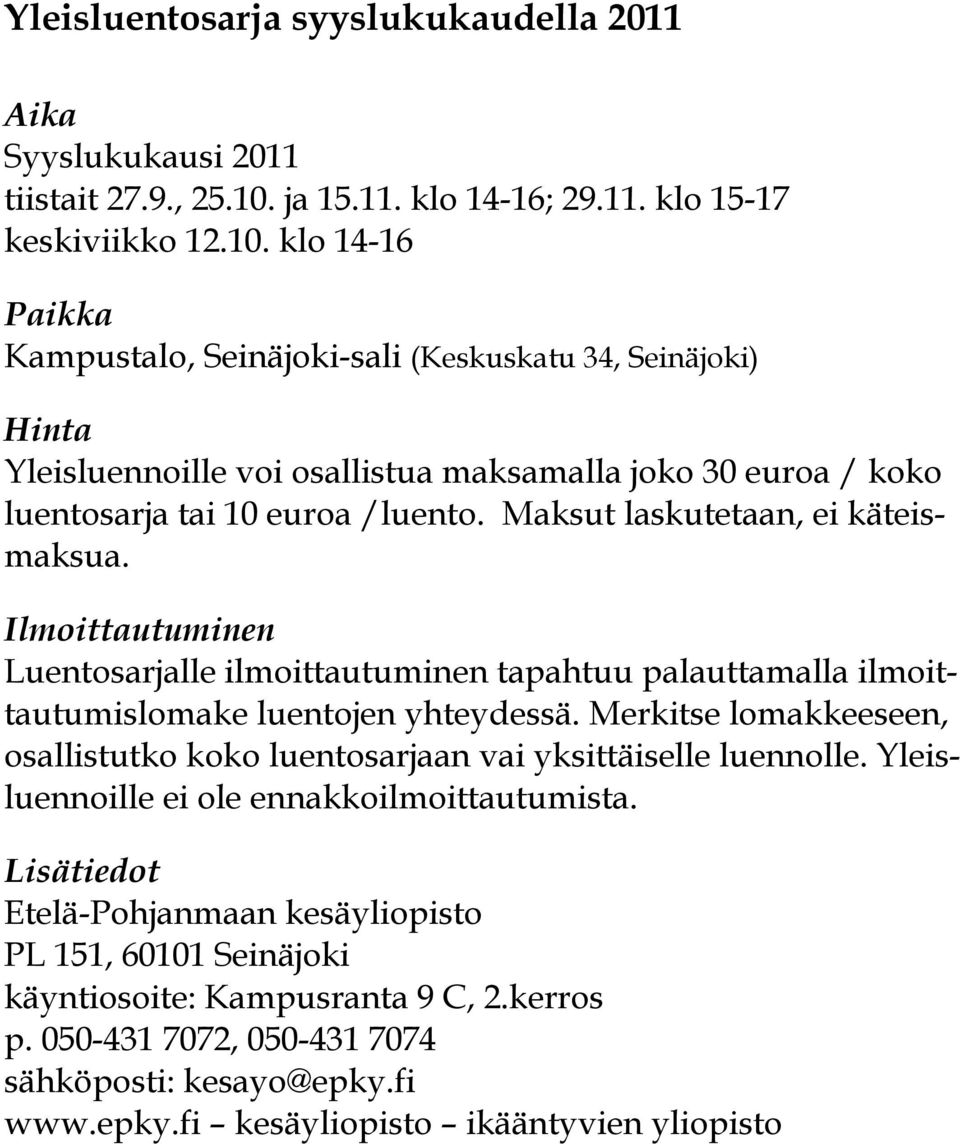 Yleisluentosarja syyslukukaudella 2011

Aika
Syyslukukausi 2011
tiistait 27.9., 25.10. ja 15.11. klo 14-16; 29.11. klo 15-17
keskiviikko 12.10. klo 14-16

Paikka
Kampustalo, Seinäjoki-sali (Keskuskatu 34, Seinäjoki)

Hinta
Yleisluennoille voi osallistua maksamalla joko 30 euroa / koko luentosarja tai 10 euroa /luento. Maksut laskutetaan, ei käteismaksua.

Ilmoittautuminen
Luentosarjalle ilmoittautuminen tapahtuu palauttamalla ilmoittautumislomake luentojen yhteydessä. Merkitse lomakkeeseen, osallistutko koko luentosarjaan vai yksittäiselle luennolle. Yleisluennoille ei ole ennakkoilmoittautumista.

Lisätiedot
Etelä-Pohjanmaan kesäyliopisto
PL 151, 60101 Seinäjoki
käyntiosoite: Kampusranta 9 C, 2.kerros
p. 050-431 7072, 050-431 7074
sähköposti: kesayo@epky.fi
www.epky.fi – kesäyliopisto – ikääntyvien yliopisto